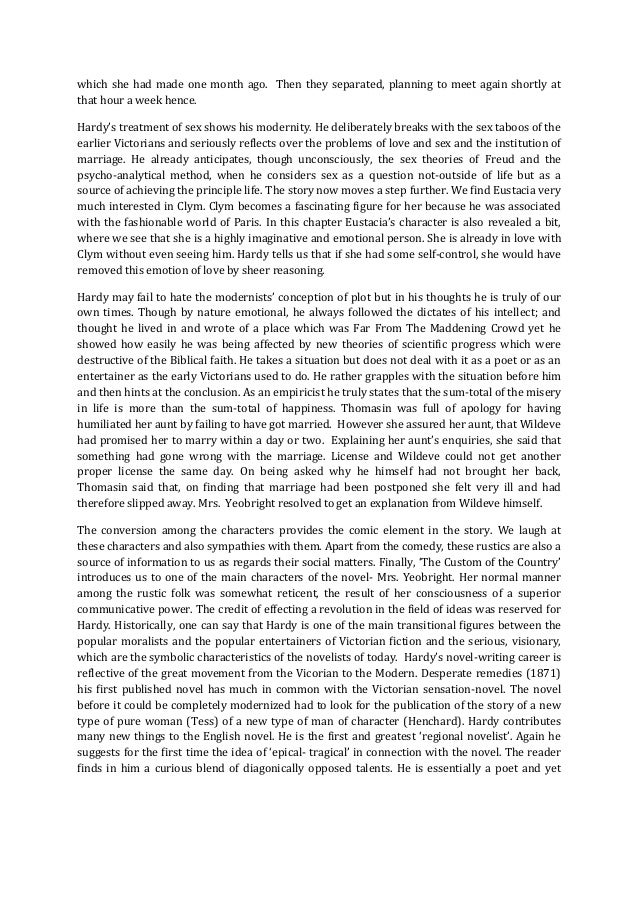 which she had made one month ago. Then they separated, planning to meet again shortly at that hour a week hence.

Hardy's treatment of sex shows his modernity. He deliberately breaks with the sex taboos of the earlier Victorians and seriously reflects over the problems of love and sex and the institution of marriage. He already anticipates, though unconsciously, the sex theories of Freud and the psycho-analytical method, when he considers sex as a question not-outside of life but as a source of achieving the principle life. The story now moves a step further. We find Eustacia very much interested in Clym. Clym becomes a fascinating figure for her because he was associated with the fashionable world of Paris. In this chapter Eustacia's character is also revealed a bit, where we see that she is a highly imaginative and emotional person. She is already in love with Clym without even seeing him. Hardy tells us that if she had some self-control, she would have removed this emotion of love by sheer reasoning.

Hardy may fail to hate the modernists' conception of plot but in his thoughts he is truly of our own times. Though by nature emotional, he always followed the dictates of his intellect; and thought he lived in and wrote of a place which was Far From The Maddening Crowd yet he showed how easily he was being affected by new theories of scientific progress which were destructive of the Biblical faith. He takes a situation but does not deal with it as a poet or as an entertainer as the early Victorians used to do. He rather grapples with the situation before him and then hints at the conclusion. As an empiricist he truly states that the sum-total of the misery in life is more than the sum-total of happiness. Thomasin was full of apology for having humiliated her aunt by failing to have got married. However she assured her aunt, that Wildeve had promised her to marry within a day or two. Explaining her aunt's enquiries, she said that something had gone wrong with the marriage. License and Wildeve could not get another proper license the same day. On being asked why he himself had not brought her back, Thomasin said that, on finding that marriage had been postponed she felt very ill and had therefore slipped away. Mrs. Yeobright resolved to get an explanation from Wildeve himself.

The conversion among the characters provides the comic element in the story. We laugh at these characters and also sympathies with them. Apart from the comedy, these rustics are also a source of information to us as regards their social matters. Finally, 'The Custom of the Country' introduces us to one of the main characters of the novel- Mrs. Yeobright. Her normal manner among the rustic folk was somewhat reticent, the result of her consciousness of a superior communicative power. The credit of effecting a revolution in the field of ideas was reserved for Hardy. Historically, one can say that Hardy is one of the main transitional figures between the popular moralists and the popular entertainers of Victorian fiction and the serious, visionary, which are the symbolic characteristics of the novelists of today. Hardy's novel-writing career is reflective of the great movement from the Vicorian to the Modern. Desperate remedies (1871) his first published novel has much in common with the Victorian sensation-novel. The novel before it could be completely modernized had to look for the publication of the story of a new type of pure woman (Tess) of a new type of man of character (Henchard). Hardy contributes many new things to the English novel. He is the first and greatest 'regional novelist'. Again he suggests for the first time the idea of 'epical- tragical' in connection with the novel. The reader finds in him a curious blend of diagonically opposed talents. He is essentially a poet and yet